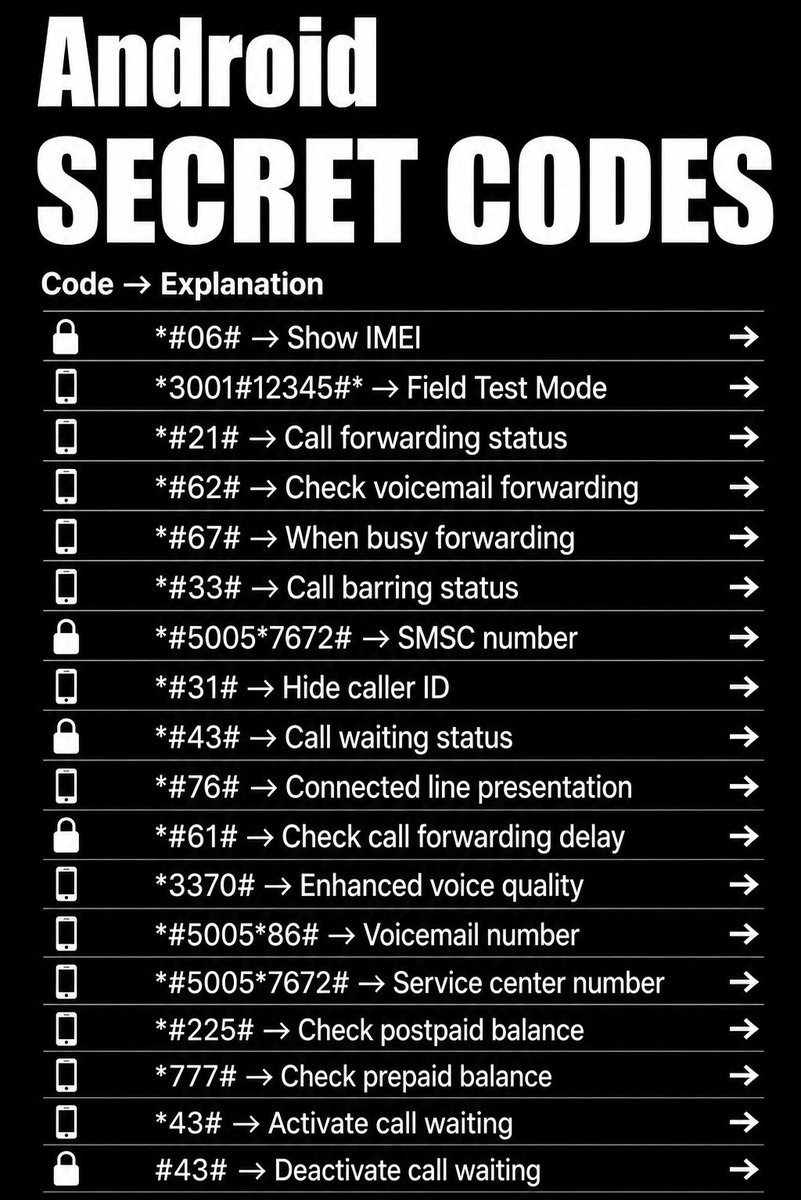 Android
SECRET CODES

Code → Explanation

*#06# → Show IMEI →
*3001#12345#* → Field Test Mode →
*#21# → Call forwarding status →
*#62# → Check voicemail forwarding →
*#67# → When busy forwarding →
*#33# → Call barring status →
*#5005*7672# → SMSC number →
*#31# → Hide caller ID →
*#43# → Call waiting status →
*#76# → Connected line presentation →
*#61# → Check call forwarding delay →
*3370# → Enhanced voice quality →
*#5005*86# → Voicemail number →
*#5005*7672# → Service center number →
*#225# → Check postpaid balance →
*777# → Check prepaid balance →
*43# → Activate call waiting →
#43# → Deactivate call waiting →